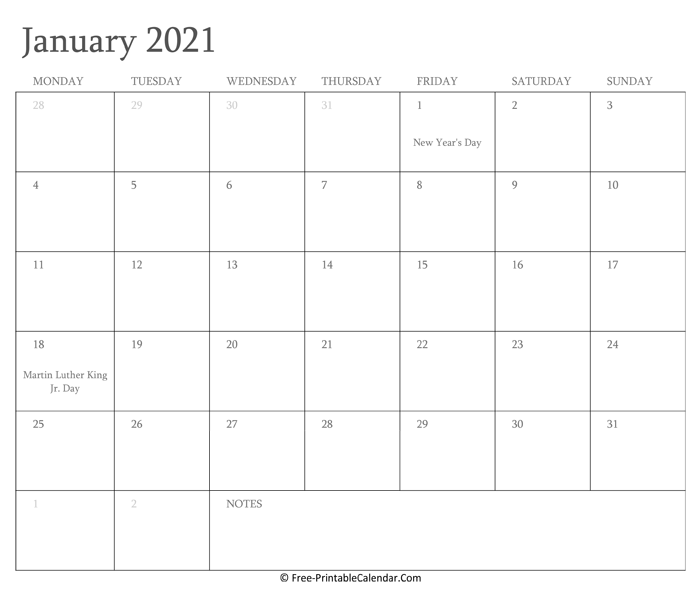 January 2021

| MONDAY | TUESDAY | WEDNESDAY | THURSDAY | FRIDAY | SATURDAY | SUNDAY |
|---|---|---|---|---|---|---|
| 28 | 29 | 30 | 31 | 1 New Year's Day | 2 | 3 |
| 4 | 5 | 6 | 7 | 8 | 9 | 10 |
| 11 | 12 | 13 | 14 | 15 | 16 | 17 |
| 18 Martin Luther King Jr. Day | 19 | 20 | 21 | 22 | 23 | 24 |
| 25 | 26 | 27 | 28 | 29 | 30 | 31 |
| 1 | 2 | NOTES | | | | |

© Free-PrintableCalendar.Com